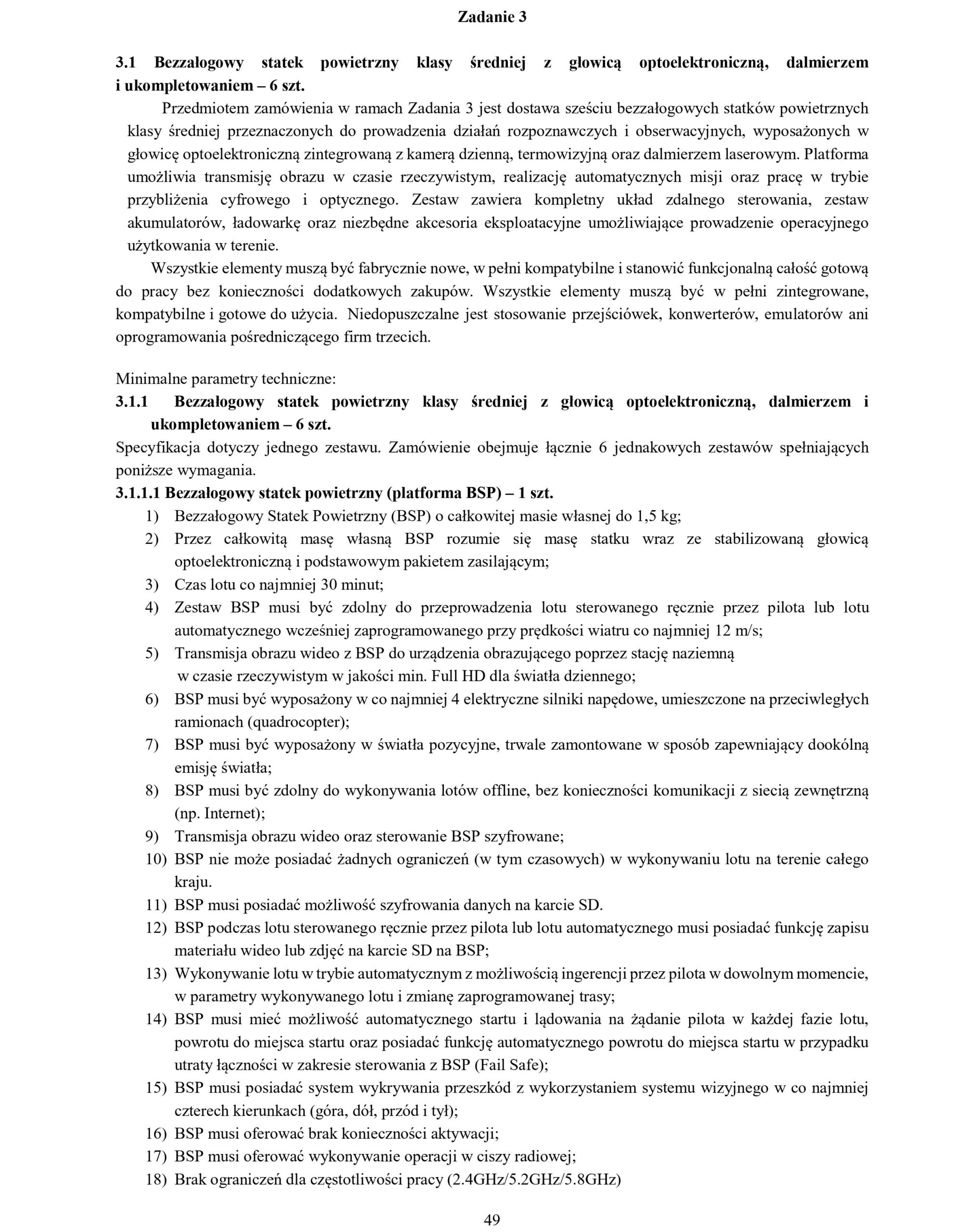 Zadanie 3

3.1 Bezzałogowy statek powietrzny klasy średniej z głowicą optoelektroniczną, dalmierzem i ukompletowaniem – 6 szt.

Przedmiotem zamówienia w ramach Zadania 3 jest dostawa sześciu bezzałogowych statków powietrznych klasy średniej przeznaczonych do prowadzenia działań rozpoznawczych i obserwacyjnych, wyposażonych w głowicę optoelektroniczną zintegrowaną z kamerą dzienną, termowizyjną oraz dalmierzem laserowym. Platforma umożliwia transmisję obrazu w czasie rzeczywistym, realizację automatycznych misji oraz pracę w trybie przybliżenia cyfrowego i optycznego. Zestaw zawiera kompletny układ zdalnego sterowania, zestaw akumulatorów, ładowarkę oraz niezbędne akcesoria eksploatacyjne umożliwiające prowadzenie operacyjnego użytkowania w terenie.

Wszystkie elementy muszą być fabrycznie nowe, w pełni kompatybilne i stanowić funkcjonalną całość gotową do pracy bez konieczności dodatkowych zakupów. Wszystkie elementy muszą być w pełni zintegrowane, kompatybilne i gotowe do użycia. Niedopuszczalne jest stosowanie przejściówek, konwerterów, emulatorów ani oprogramowania pośredniczącego firm trzecich.

Minimalne parametry techniczne:

3.1.1 Bezzałogowy statek powietrzny klasy średniej z głowicą optoelektroniczną, dalmierzem i ukompletowaniem – 6 szt.

Specyfikacja dotyczy jednego zestawu. Zamówienie obejmuje łącznie 6 jednakowych zestawów spełniających poniższe wymagania.

3.1.1.1 Bezzałogowy statek powietrzny (platforma BSP) – 1 szt.

1) Bezzałogowy Statek Powietrzny (BSP) o całkowitej masie własnej do 1,5 kg;
2) Przez całkowitą masę własną BSP rozumie się masę statku wraz ze stabilizowaną głowicą optoelektroniczną i podstawowym pakietem zasilającym;
3) Czas lotu co najmniej 30 minut;
4) Zestaw BSP musi być zdolny do przeprowadzenia lotu sterowanego ręcznie przez pilota lub lotu automatycznego wcześniej zaprogramowanego przy prędkości wiatru co najmniej 12 m/s;
5) Transmisja obrazu wideo z BSP do urządzenia obrazującego poprzez stację naziemną w czasie rzeczywistym w jakości min. Full HD dla światła dziennego;
6) BSP musi być wyposażony w co najmniej 4 elektryczne silniki napędowe, umieszczone na przeciwległych ramionach (quadrocopter);
7) BSP musi być wyposażony w światła pozycyjne, trwale zamontowane w sposób zapewniający dookólną emisję światła;
8) BSP musi być zdolny do wykonywania lotów offline, bez konieczności komunikacji z siecią zewnętrzną (np. Internet);
9) Transmisja obrazu wideo oraz sterowanie BSP szyfrowane;
10) BSP nie może posiadać żadnych ograniczeń (w tym czasowych) w wykonywaniu lotu na terenie całego kraju.
11) BSP musi posiadać możliwość szyfrowania danych na karcie SD.
12) BSP podczas lotu sterowanego ręcznie przez pilota lub lotu automatycznego musi posiadać funkcję zapisu materiału wideo lub zdjęć na karcie SD na BSP;
13) Wykonywanie lotu w trybie automatycznym z możliwością ingerencji przez pilota w dowolnym momencie, w parametry wykonywanego lotu i zmianę zaprogramowanej trasy;
14) BSP musi mieć możliwość automatycznego startu i lądowania na żądanie pilota w każdej fazie lotu, powrotu do miejsca startu oraz posiadać funkcję automatycznego powrotu do miejsca startu w przypadku utraty łączności w zakresie sterowania z BSP (Fail Safe);
15) BSP musi posiadać system wykrywania przeszkód z wykorzystaniem systemu wizyjnego w co najmniej czterech kierunkach (góra, dół, przód i tył);
16) BSP musi oferować brak konieczności aktywacji;
17) BSP musi oferować wykonywanie operacji w ciszy radiowej;
18) Brak ograniczeń dla częstotliwości pracy (2.4GHz/5.2GHz/5.8GHz)

49